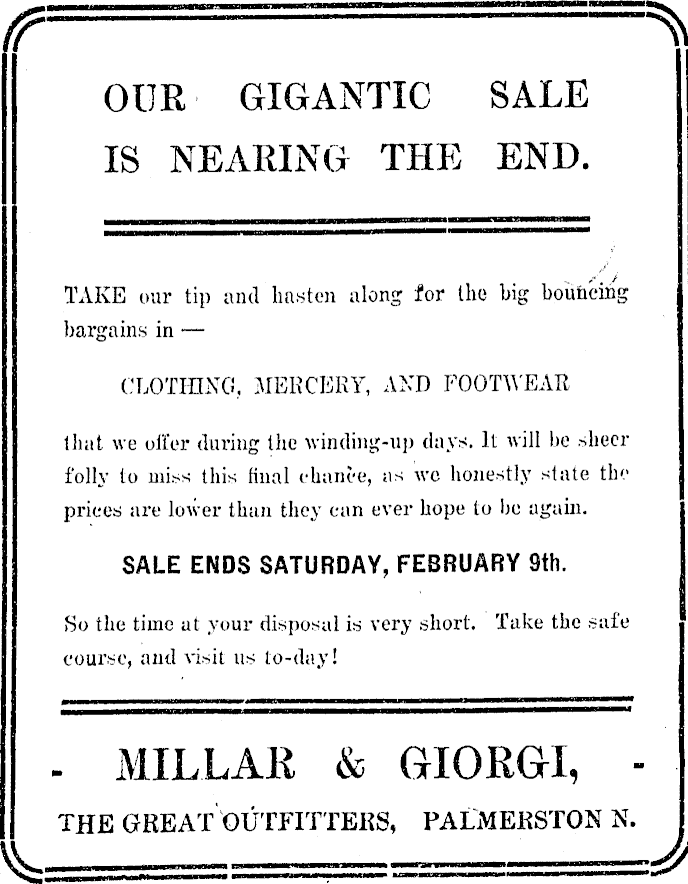 OUR GIGANTIC SALE IS NEARING THE END.

TAKE our tip and hasten along for the big bouncing bargains in —

CLOTHING, MERCERY, AND FOOTWEAR

that we offer during the winding-up days. It will be sheer folly to miss this final chance, as we honestly state the prices are lower than they can ever hope to be again.

SALE ENDS SATURDAY, FEBRUARY 9th.

So the time at your disposal is very short. Take the safe course, and visit us to-day!

MILLAR & GIORGI,

THE GREAT OUTFITTERS, PALMERSTON N.